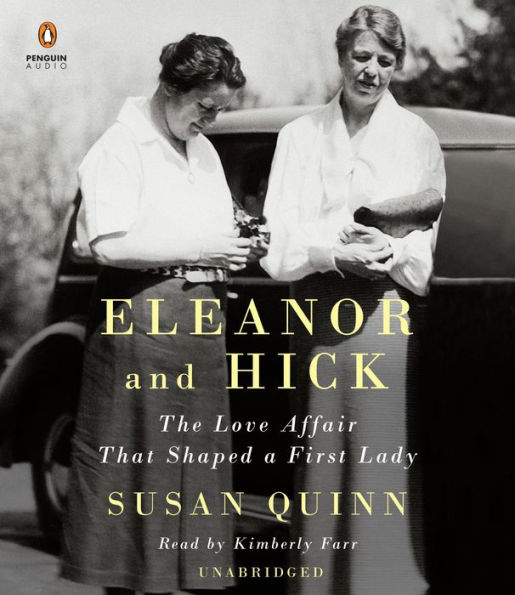 PENGUIN
AUDIO

ELEANOR
and HICK

The Love Affair
That Shaped a First Lady

SUSAN QUINN

Read by Kimberly Farr

UNABRIDGED